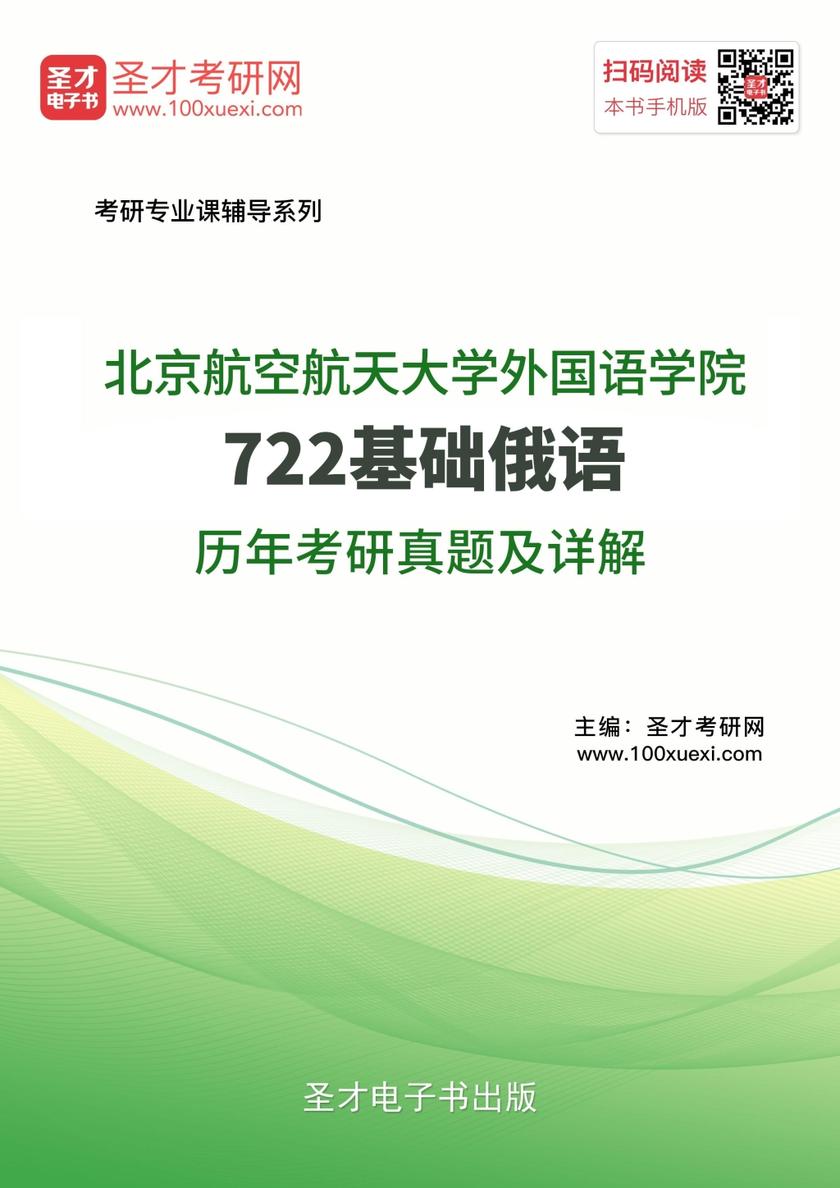 圣才电子书

圣才考研网
www.100xuexi.com

扫码阅读
本书手机版

考研专业课辅导系列

北京航空航天大学外国语学院
722基础俄语
历年考研真题及详解

主编：圣才考研网
www.100xuexi.com

圣才电子书出版